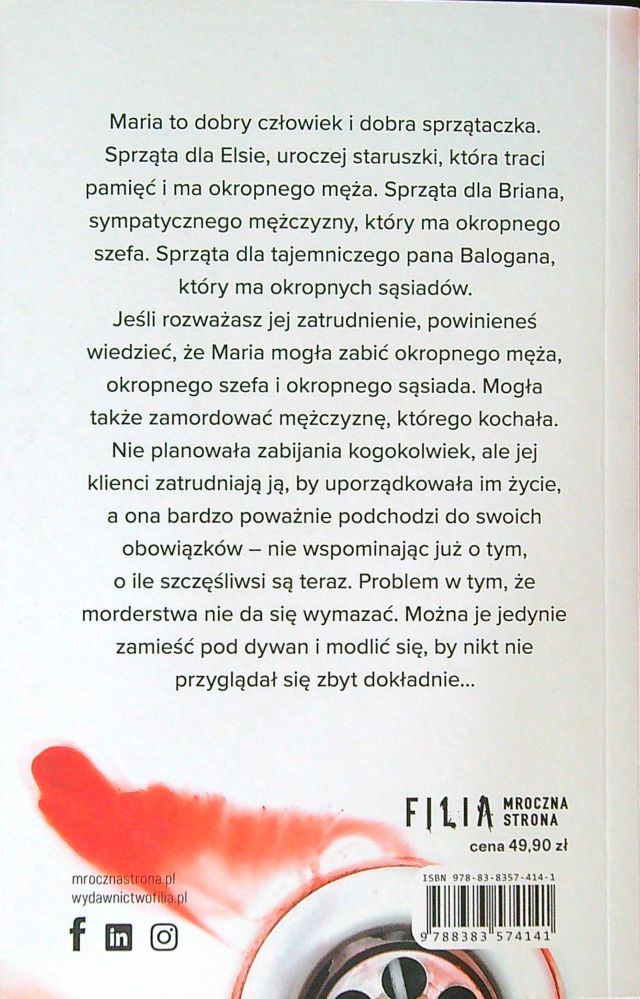 Maria to dobry człowiek i dobra sprzątaczka. Sprząta dla Elsie, uroczej staruszki, która traci pamięć i ma okropnego męża. Sprząta dla Briana, sympatycznego mężczyzny, który ma okropnego szefa. Sprząta dla tajemniczego pana Balogana, który ma okropnych sąsiadów.

Jeśli rozważasz jej zatrudnienie, powinieneś wiedzieć, że Maria mogła zabić okropnego męża, okropnego szefa i okropnego sąsiada. Mogła także zamordować mężczyznę, którego kochała. Nie planowała zabijania kogokolwiek, ale jej klienci zatrudniają ją, by uporządkowała im życie, a ona bardzo poważnie podchodzi do swoich obowiązków – nie wspominając już o tym, o ile szczęśliwsi są teraz. Problem w tym, że morderstwa nie da się wymazać. Można je jedynie zamieść pod dywan i modlić się, by nikt nie przyglądał się zbyt dokładnie...

FILIA MROCZNA STRONA

cena 49,90 zł

mrocznastrona.pl
wydawnictwofilia.pl

ISBN 978-83-8357-414-1

9 788383 574141